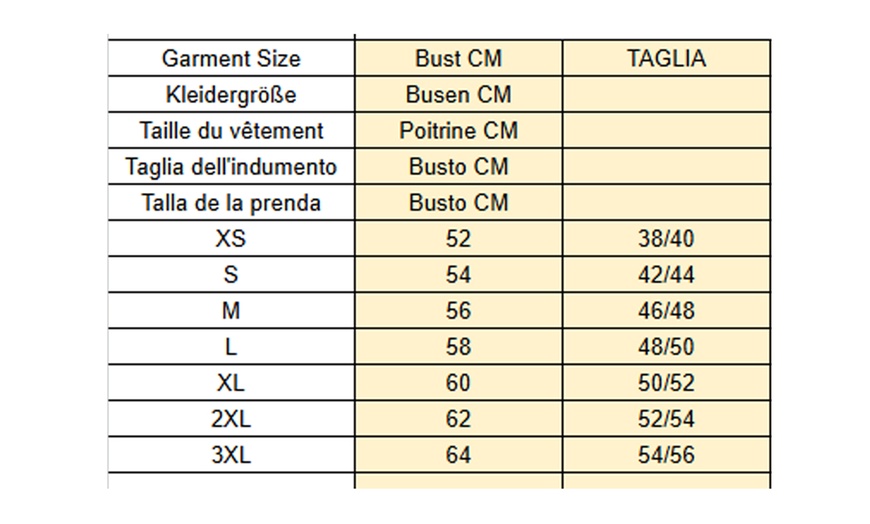 | Garment Size | Bust CM | TAGLIA |
|---|---|---|
| Kleidergröße | Busen CM | |
| Taille du vêtement | Poitrine CM | |
| Taglia dell'indumento | Busto CM | |
| Talla de la prenda | Busto CM | |
| XS | 52 | 38/40 |
| S | 54 | 42/44 |
| M | 56 | 46/48 |
| L | 58 | 48/50 |
| XL | 60 | 50/52 |
| 2XL | 62 | 52/54 |
| 3XL | 64 | 54/56 |